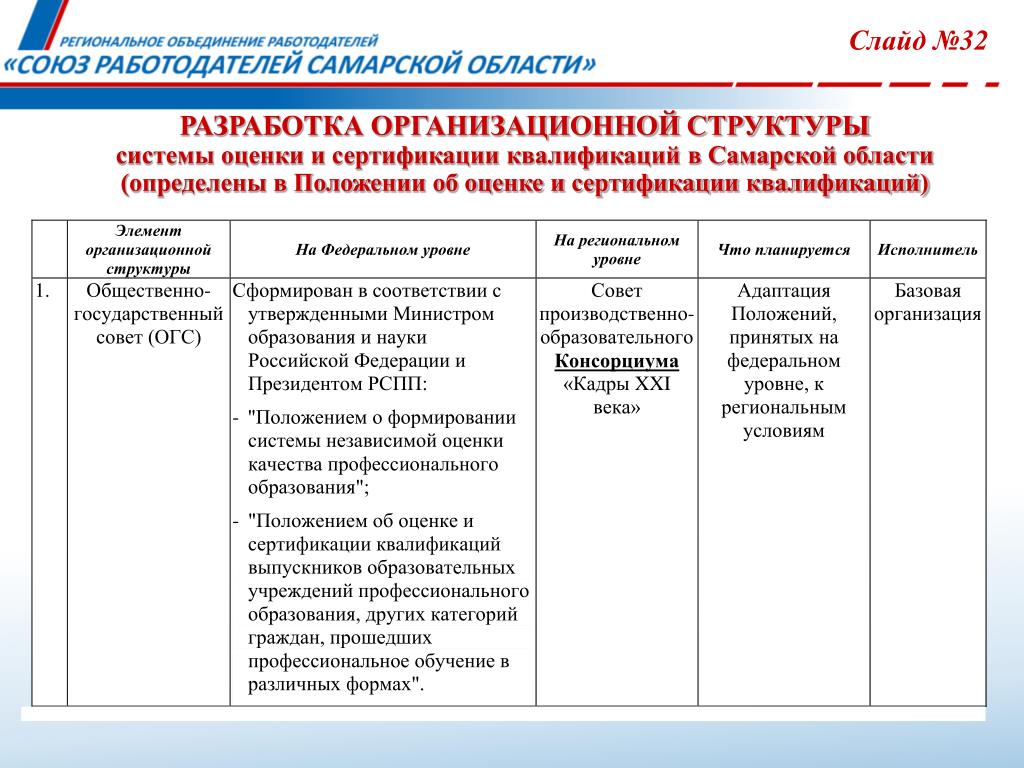 РЕГИОНАЛЬНОЕ ОБЪЕДИНЕНИЕ РАБОТОДАТЕЛЕЙ
«СОЮЗ РАБОТОДАТЕЛЕЙ САМАРСКОЙ ОБЛАСТИ»

Слайд №32

РАЗРАБОТКА ОРГАНИЗАЦИОННОЙ СТРУКТУРЫ
системы оценки и сертификации квалификаций в Самарской области
(определены в Положении об оценке и сертификации квалификаций)

| | Элемент организационной структуры | На Федеральном уровне | На региональном уровне | Что планируется | Исполнитель |
|---|---|---|---|---|---|
| 1. | Общественно-государственный совет (ОГС) | Сформирован в соответствии с утвержденными Министром образования и науки Российской Федерации и Президентом РСПП: - "Положением о формировании системы независимой оценки качества профессионального образования"; - "Положением об оценке и сертификации квалификаций выпускников образовательных учреждений профессионального образования, других категорий граждан, прошедших профессиональное обучение в различных формах". | Совет производственно-образовательного Консорциума «Кадры XXI века» | Адаптация Положений, принятых на федеральном уровне, к региональным условиям | Базовая организация |